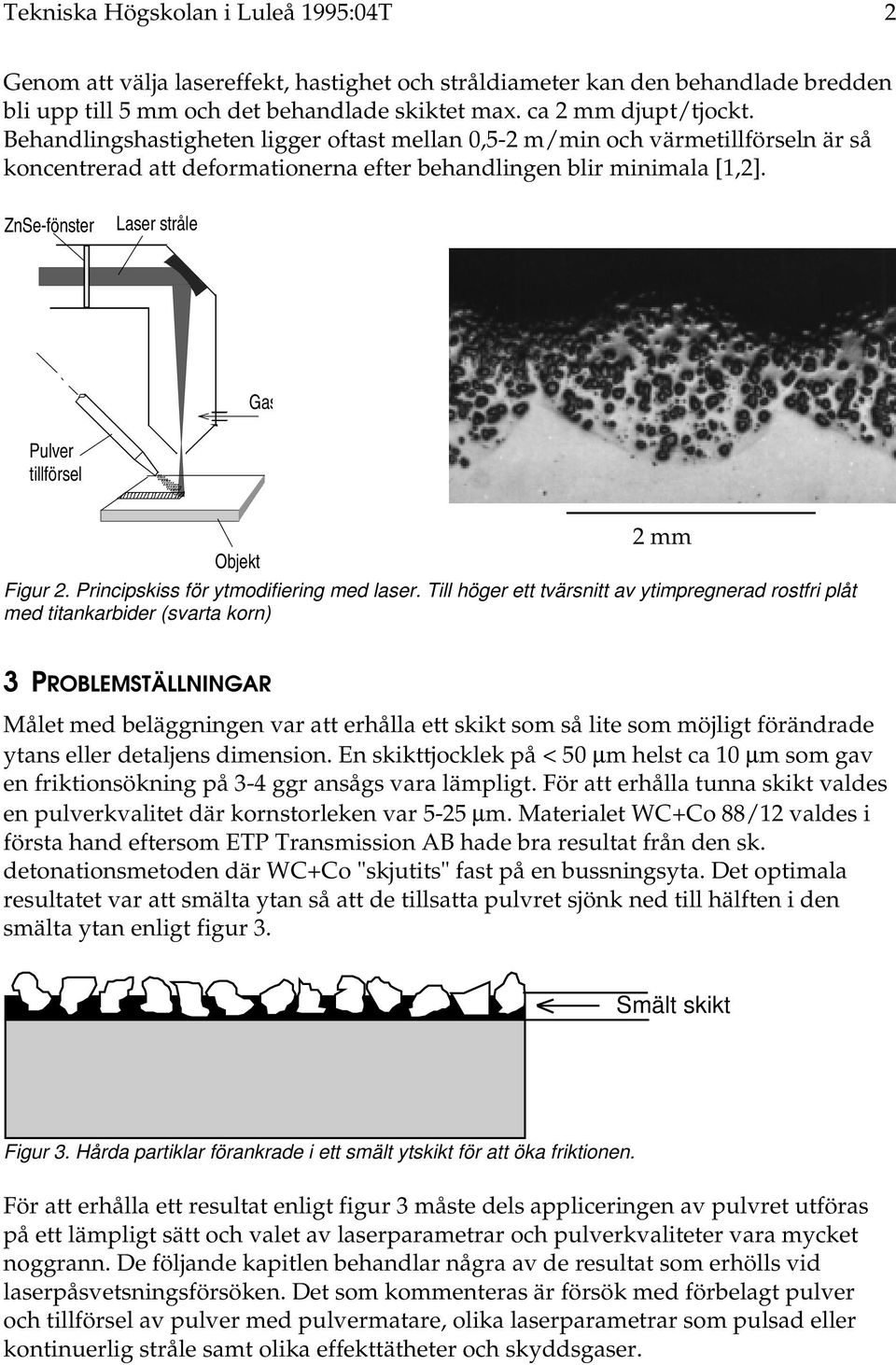 Tekniska Högskolan i Luleå 1995:04T 2

Genom att välja lasereffekt, hastighet och stråldiameter kan den behandlade bredden bli upp till 5 mm och det behandlade skiktet max. ca 2 mm djupt/tjockt. Behandlingshastigheten ligger oftast mellan 0,5-2 m/min och värmetillförseln är så koncentrerad att deformationerna efter behandlingen blir minimala [1,2].

ZnSe-fönster

Laser stråle

Gas

Pulver tillförsel

Objekt

2 mm

Figur 2. Principskiss för ytmodifiering med laser. Till höger ett tvärsnitt av ytimpregnerad rostfri plåt med titankarbider (svarta korn)

3 PROBLEMSTÄLLNINGAR

Målet med beläggningen var att erhålla ett skikt som så lite som möjligt förändrade ytans eller detaljens dimension. En skikttjocklek på < 50 µm helst ca 10 µm som gav en friktionsökning på 3-4 ggr ansågs vara lämpligt. För att erhålla tunna skikt valdes en pulverkvalitet där kornstorleken var 5-25 µm. Materialet WC+Co 88/12 valdes i första hand eftersom ETP Transmission AB hade bra resultat från den sk. detonationsmetoden där WC+Co "skjutits" fast på en bussningsyta. Det optimala resultatet var att smälta ytan så att de tillsatta pulvret sjönk ned till hälften i den smälta ytan enligt figur 3.

Smält skikt

Figur 3. Hårda partiklar förankrade i ett smält ytskikt för att öka friktionen.

För att erhålla ett resultat enligt figur 3 måste dels appliceringen av pulvret utföras på ett lämpligt sätt och valet av laserparametrar och pulverkvaliteter vara mycket noggrann. De följande kapitlen behandlar några av de resultat som erhölls vid laserpåsvetsningsförsöken. Det som kommenteras är försök med förbelagt pulver och tillförsel av pulver med pulvermatare, olika laserparametrar som pulsad eller kontinuerlig stråle samt olika effekttätheter och skyddsgaser.